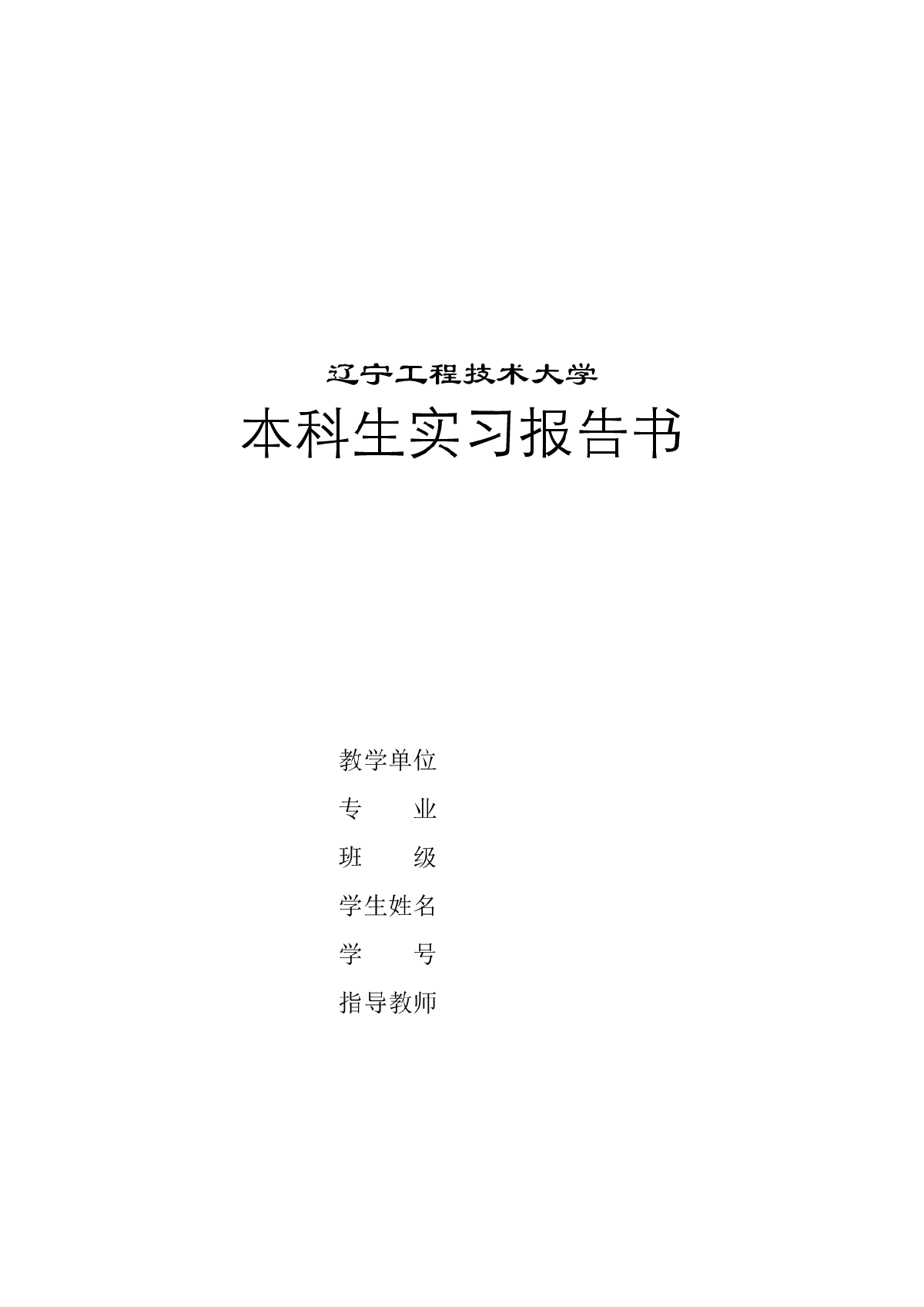 辽宁工程技术大学

本科生实习报告书

教学单位

专　　业

班　　级

学生姓名

学　　号

指导教师